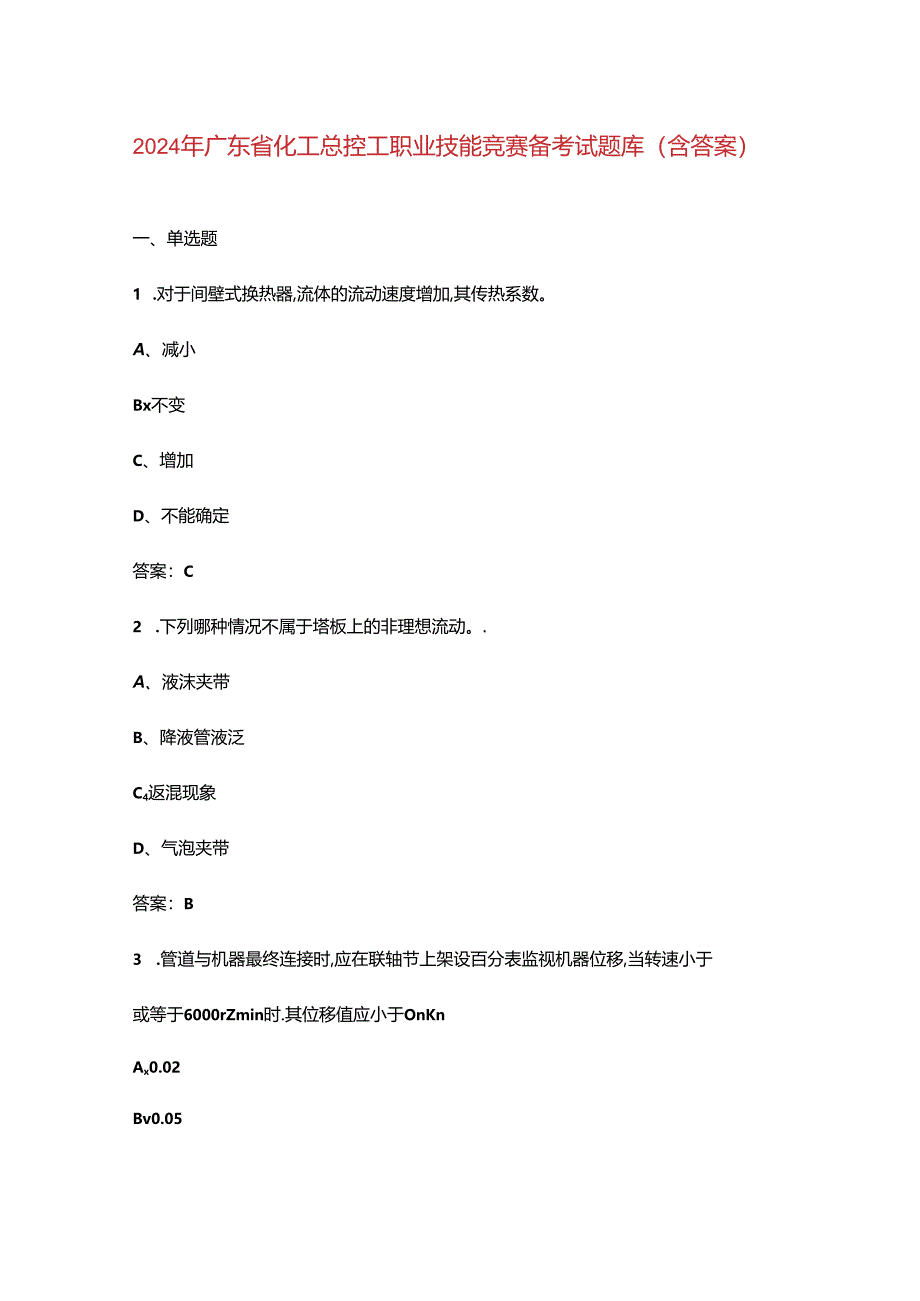 2024年广东省化工总控工职业技能竞赛备考试题库（含答案）

一、单选题

1 .对于间壁式换热器,流体的流动速度增加,其传热系数。

A、减小

Bx不变

C、增加

D、不能确定

答案：C

2 .下列哪种情况不属于塔板上的非理想流动。.

A、液沫夹带

B、降液管液泛

C₄返混现象

D、气泡夹带

答案：B

3 .管道与机器最终连接时,应在联轴节上架设百分表监视机器位移,当转速小于或等于6000rZmin时.其位移值应小于OnKn

Aₓ0.02

Bv0.05